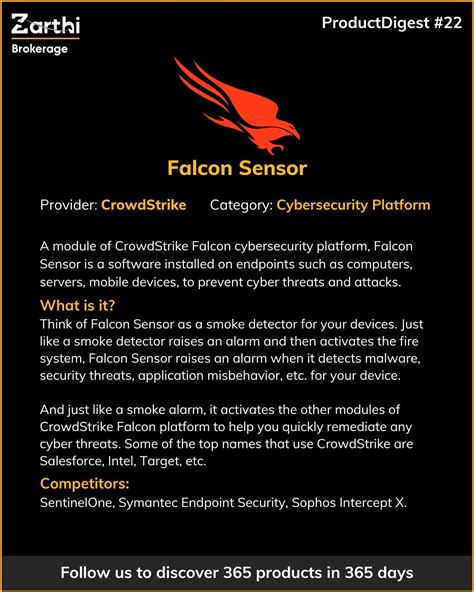 Zarthi
Brokerage

ProductDigest #22

Falcon Sensor

Provider: CrowdStrike Category: Cybersecurity Platform

A module of CrowdStrike Falcon cybersecurity platform, Falcon Sensor is a software installed on endpoints such as computers, servers, mobile devices, to prevent cyber threats and attacks.

What is it?
Think of Falcon Sensor as a smoke detector for your devices. Just like a smoke detector raises an alarm and then activates the fire system, Falcon Sensor raises an alarm when it detects malware, security threats, application misbehavior, etc. for your device.

And just like a smoke alarm, it activates the other modules of CrowdStrike Falcon platform to help you quickly remediate any cyber threats. Some of the top names that use CrowdStrike are Salesforce, Intel, Target, etc.

Competitors:
SentinelOne, Symantec Endpoint Security, Sophos Intercept X.

Follow us to discover 365 products in 365 days